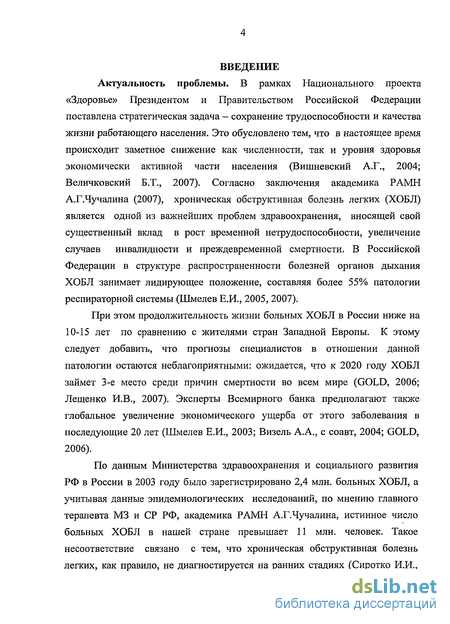 4

ВВЕДЕНИЕ

Актуальность проблемы. В рамках Национального проекта «Здоровье» Президентом и Правительством Российской Федерации поставлена стратегическая задача – сохранение трудоспособности и качества жизни работающего населения. Это обусловлено тем, что в настоящее время происходит заметное снижение как численности, так и уровня здоровья экономически активной части населения (Вишневский А.Г., 2004; Величковский Б.Т., 2007). Согласно заключения академика РАМН А.Г.Чучалина (2007), хроническая обструктивная болезнь легких (ХОБЛ) является одной из важнейших проблем здравоохранения, вносящей свой существенный вклад в рост временной нетрудоспособности, увеличение случаев инвалидности и преждевременной смертности. В Российской Федерации в структуре распространенности болезней органов дыхания ХОБЛ занимает лидирующее положение, составляя более 55% патологии респираторной системы (Шмелев Е.И., 2005, 2007).

При этом продолжительность жизни больных ХОБЛ в России ниже на 10-15 лет по сравнению с жителями стран Западной Европы. К этому следует добавить, что прогнозы специалистов в отношении данной патологии остаются неблагоприятными: ожидается, что к 2020 году ХОБЛ займет 3-е место среди причин смертности во всем мире (GOLD, 2006; Лещенко И.В., 2007). Эксперты Всемирного банка предполагают также глобальное увеличение экономического ущерба от этого заболевания в последующие 20 лет (Шмелев Е.И., 2003; Визель А.А., с соавт, 2004; GOLD, 2006).

По данным Министерства здравоохранения и социального развития РФ в России в 2003 году было зарегистрировано 2,4 млн. больных ХОБЛ, а учитывая данные эпидемиологических исследований, по мнению главного терапевта МЗ и СР РФ, академика РАМН А.Г.Чучалина, истинное число больных ХОБЛ в нашей стране превышает 11 млн. человек. Такое несоответствие связано с тем, что хроническая обструктивная болезнь легких, как правило, не диагностируется на ранних стадиях (Сиротко И.И.,

dsLib.net
библиотека диссертаций